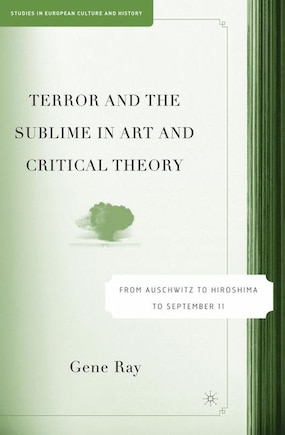 STUDIES IN EUROPEAN CULTURE AND HISTORY

TERROR AND THE SUBLIME IN ART AND CRITICAL THEORY

FROM AUSCHWITZ TO HIROSHIMA TO SEPTEMBER 11

Gene Ray